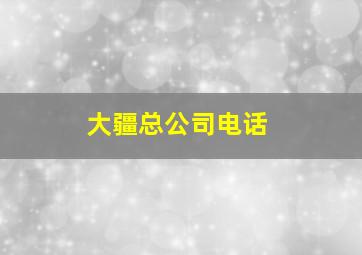 大疆总公司电话